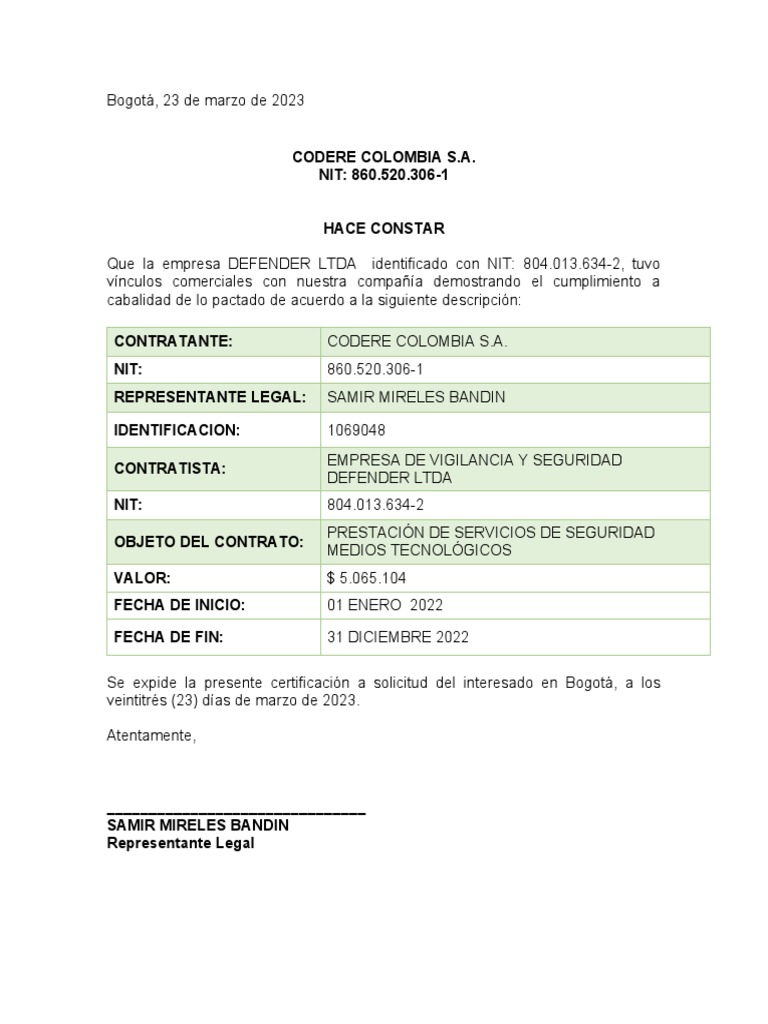 Bogotá, 23 de marzo de 2023

CODERE COLOMBIA S.A.
NIT: 860.520.306-1

HACE CONSTAR

Que la empresa DEFENDER LTDA identificado con NIT: 804.013.634-2, tuvo vínculos comerciales con nuestra compañía demostrando el cumplimiento a cabalidad de lo pactado de acuerdo a la siguiente descripción:

| CONTRATANTE: | CODERE COLOMBIA S.A. |
|---|---|
| NIT: | 860.520.306-1 |
| REPRESENTANTE LEGAL: | SAMIR MIRELES BANDIN |
| IDENTIFICACION: | 1069048 |
| CONTRATISTA: | EMPRESA DE VIGILANCIA Y SEGURIDAD DEFENDER LTDA |
| NIT: | 804.013.634-2 |
| OBJETO DEL CONTRATO: | PRESTACIÓN DE SERVICIOS DE SEGURIDAD MEDIOS TECNOLÓGICOS |
| VALOR: | $ 5.065.104 |
| FECHA DE INICIO: | 01 ENERO 2022 |
| FECHA DE FIN: | 31 DICIEMBRE 2022 |

Se expide la presente certificación a solicitud del interesado en Bogotá, a los veintitrés (23) días de marzo de 2023.

Atentamente,

SAMIR MIRELES BANDIN
Representante Legal